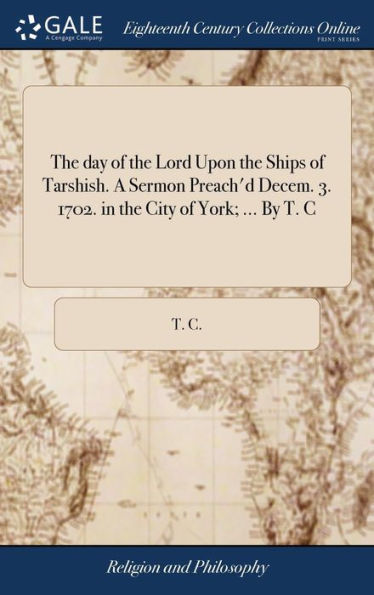 GALE
A Cengage Company

Eighteenth Century Collections Online
PRINT SERIES

The day of the Lord Upon the Ships of Tarshish. A Sermon Preach'd Decem. 3. 1702. in the City of York; ... By T. C

T. C.

Religion and Philosophy